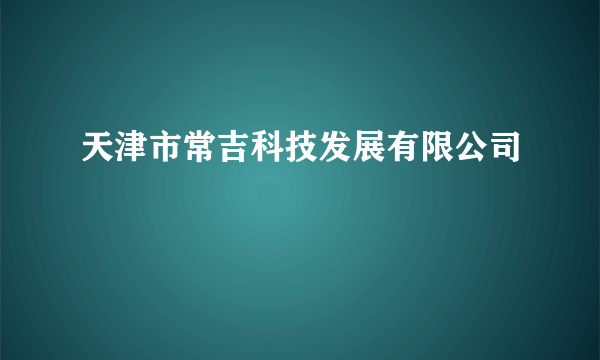 天津市常吉科技发展有限公司